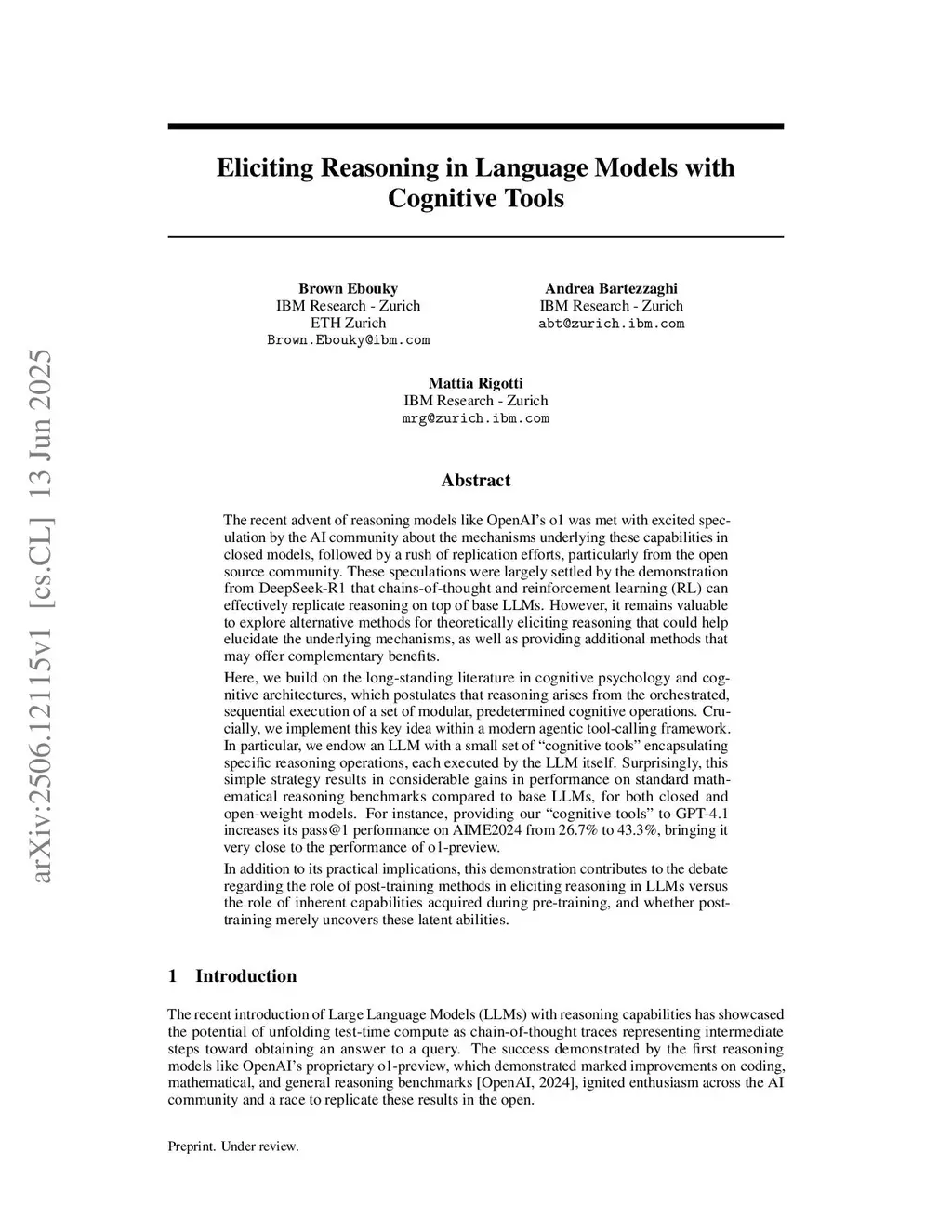 arXiv:2506.12115v1 [cs.CL] 13 Jun 2025

Eliciting Reasoning in Language Models with Cognitive Tools

Brown Ebouky
IBM Research - Zurich
ETH Zurich
Brown.Ebouky@ibm.com

Andrea Bartezzaghi
IBM Research - Zurich
abt@zurich.ibm.com

Mattia Rigotti
IBM Research - Zurich
mrg@zurich.ibm.com

Abstract

The recent advent of reasoning models like OpenAI's o1 was met with excited speculation by the AI community about the mechanisms underlying these capabilities in closed models, followed by a rush of replication efforts, particularly from the open source community. These speculations were largely settled by the demonstration from DeepSeek-R1 that chains-of-thought and reinforcement learning (RL) can effectively replicate reasoning on top of base LLMs. However, it remains valuable to explore alternative methods for theoretically eliciting reasoning that could help elucidate the underlying mechanisms, as well as providing additional methods that may offer complementary benefits.

Here, we build on the long-standing literature in cognitive psychology and cognitive architectures, which postulates that reasoning arises from the orchestrated, sequential execution of a set of modular, predetermined cognitive operations. Crucially, we implement this key idea within a modern agentic tool-calling framework. In particular, we endow an LLM with a small set of "cognitive tools" encapsulating specific reasoning operations, each executed by the LLM itself. Surprisingly, this simple strategy results in considerable gains in performance on standard mathematical reasoning benchmarks compared to base LLMs, for both closed and open-weight models. For instance, providing our "cognitive tools" to GPT-4.1 increases its pass@1 performance on AIME2024 from 26.7% to 43.3%, bringing it very close to the performance of o1-preview.

In addition to its practical implications, this demonstration contributes to the debate regarding the role of post-training methods in eliciting reasoning in LLMs versus the role of inherent capabilities acquired during pre-training, and whether post-training merely uncovers these latent abilities.

1 Introduction

The recent introduction of Large Language Models (LLMs) with reasoning capabilities has showcased the potential of unfolding test-time compute as chain-of-thought traces representing intermediate steps toward obtaining an answer to a query. The success demonstrated by the first reasoning models like OpenAI's proprietary o1-preview, which demonstrated marked improvements on coding, mathematical, and general reasoning benchmarks [OpenAI, 2024], ignited enthusiasm across the AI community and a race to replicate these results in the open.

Preprint. Under review.